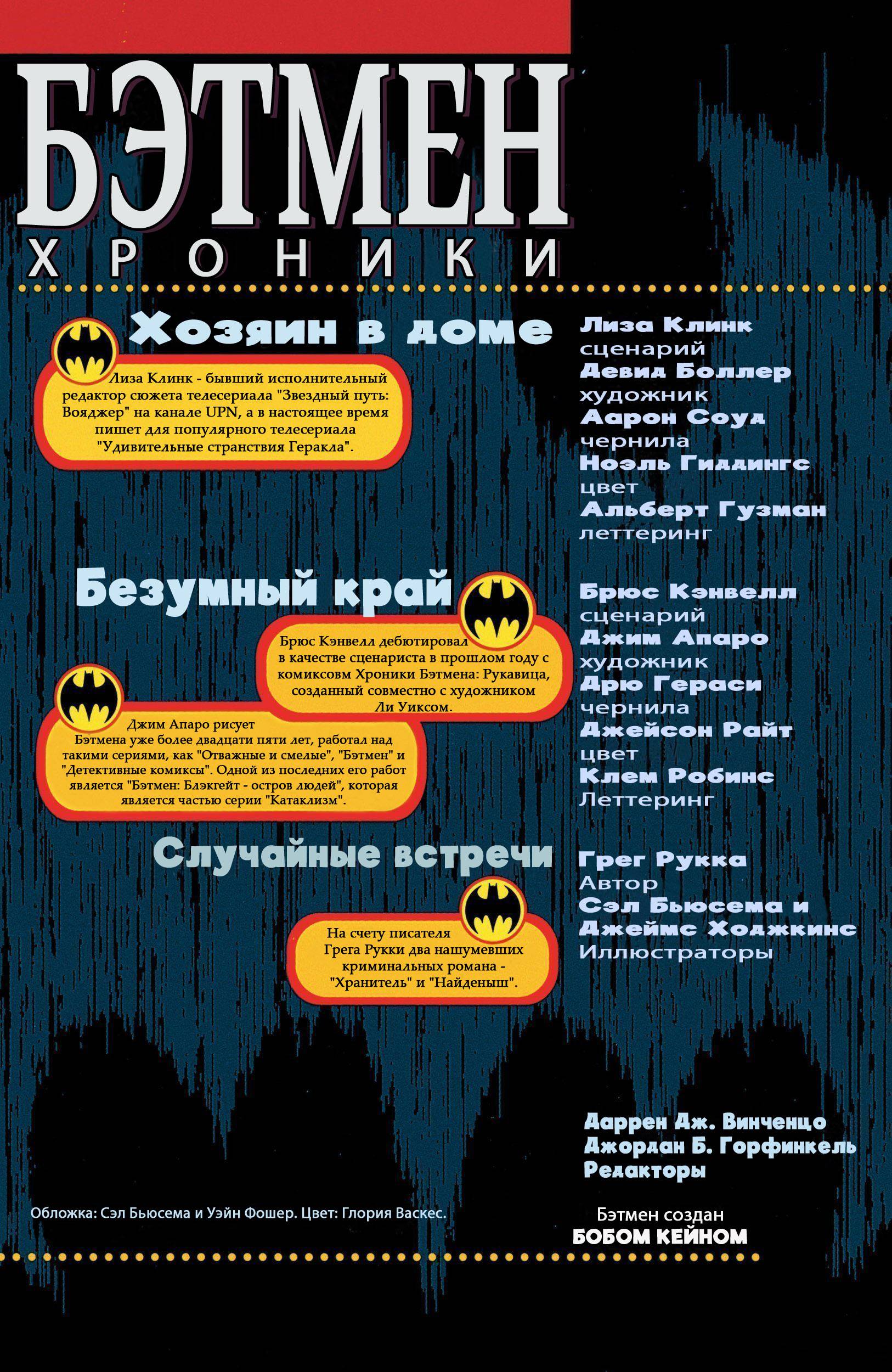 БЭТМЕН
ХРОНИКИ

Хозяин в доме

Лиза Клинк - бывший исполнительный редактор сюжета телесериала "Звездный путь: Вояджер" на канале UPN, а в настоящее время пишет для популярного телесериала "Удивительные странствия Геракла".

Лиза Клинк
сценарий
Девид Боллер
художник
Аарон Соуд
чернила
Ноэль Гиддингс
цвет
Альберт Гузман
леттеринг

Безумный край

Брюс Кэнвелл дебютировал в качестве сценариста в прошлом году с комиксовм Хроники Бэтмена: Рукавица, созданный совместно с художником Ли Уиксом.

Джим Апаро рисует Бэтмена уже более двадцати пяти лет, работал над такими сериями, как "Отважные и смелые", "Бэтмен" и "Детективные комиксы". Одной из последних его работ является "Бэтмен: Блэкгейт - остров людей", которая является частью серии "Катаклизм".

Брюс Кэнвелл
сценарий
Джим Апаро
художник
Дрю Гераси
чернила
Джейсон Райт
цвет
Клем Робинс
Леттеринг

Случайные встречи

На счету писателя Грега Рукки два нашумевших криминальных романа - "Хранитель" и "Найденыш".

Грег Рукка
Автор
Сэл Бьюсема и
Джеймс Ходжкинс
Иллюстраторы

Даррен Дж. Винченцо
Джордан Б. Горфинкель
Редакторы

Обложка: Сэл Бьюсема и Уэйн Фошер. Цвет: Глория Васкес.

Бэтмен создан
БОБОМ КЕЙНОМ